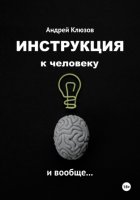 Андрей Клюзов

ИНСТРУКЦИЯ

к человеку

и вообще...

18+